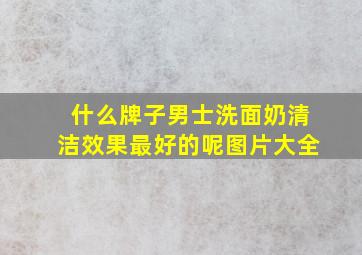 什么牌子男士洗面奶清洁效果最好的呢图片大全